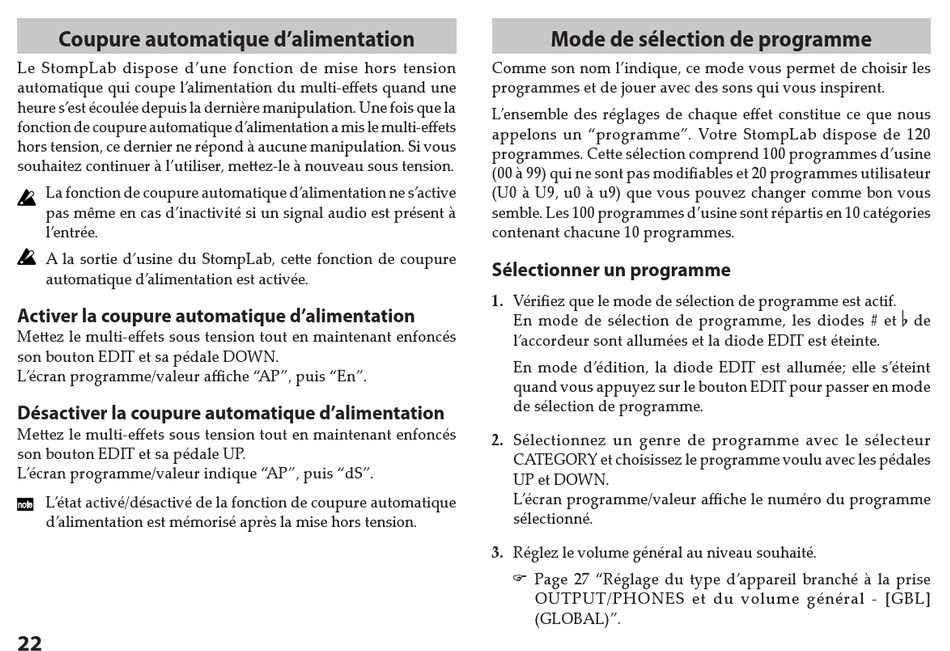 Coupure automatique d'alimentation

Le StompLab dispose d'une fonction de mise hors tension automatique qui coupe l'alimentation du multi-effets quand une heure s'est écoulée depuis la dernière manipulation. Une fois que la fonction de coupure automatique d'alimentation a mis le multi-effets hors tension, ce dernier ne répond à aucune manipulation. Si vous souhaitez continuer à l'utiliser, mettez-le à nouveau sous tension.

La fonction de coupure automatique d'alimentation ne s'active pas même en cas d'inactivité si un signal audio est présent à l'entrée.

A la sortie d'usine du StompLab, cette fonction de coupure automatique d'alimentation est activée.

Activer la coupure automatique d'alimentation

Mettez le multi-effets sous tension tout en maintenant enfoncés son bouton EDIT et sa pédale DOWN.
L'écran programme/valeur affiche "AP", puis "En".

Désactiver la coupure automatique d'alimentation

Mettez le multi-effets sous tension tout en maintenant enfoncés son bouton EDIT et sa pédale UP.
L'écran programme/valeur indique "AP", puis "dS".

note L'état activé/désactivé de la fonction de coupure automatique d'alimentation est mémorisé après la mise hors tension.

22

Mode de sélection de programme

Comme son nom l'indique, ce mode vous permet de choisir les programmes et de jouer avec des sons qui vous inspirent.

L'ensemble des réglages de chaque effet constitue ce que nous appelons un "programme". Votre StompLab dispose de 120 programmes. Cette sélection comprend 100 programmes d'usine (00 à 99) qui ne sont pas modifiables et 20 programmes utilisateur (U0 à U9, u0 à u9) que vous pouvez changer comme bon vous semble. Les 100 programmes d'usine sont répartis en 10 catégories contenant chacune 10 programmes.

Sélectionner un programme

1. Vérifiez que le mode de sélection de programme est actif.
En mode de sélection de programme, les diodes # et ♭ de l'accordeur sont allumées et la diode EDIT est éteinte.

En mode d'édition, la diode EDIT est allumée; elle s'éteint quand vous appuyez sur le bouton EDIT pour passer en mode de sélection de programme.

2. Sélectionnez un genre de programme avec le sélecteur CATEGORY et choisissez le programme voulu avec les pédales UP et DOWN.
L'écran programme/valeur affiche le numéro du programme sélectionné.

3. Réglez le volume général au niveau souhaité.
☞ Page 27 "Réglage du type d'appareil branché à la prise OUTPUT/PHONES et du volume général - [GBL] (GLOBAL)".